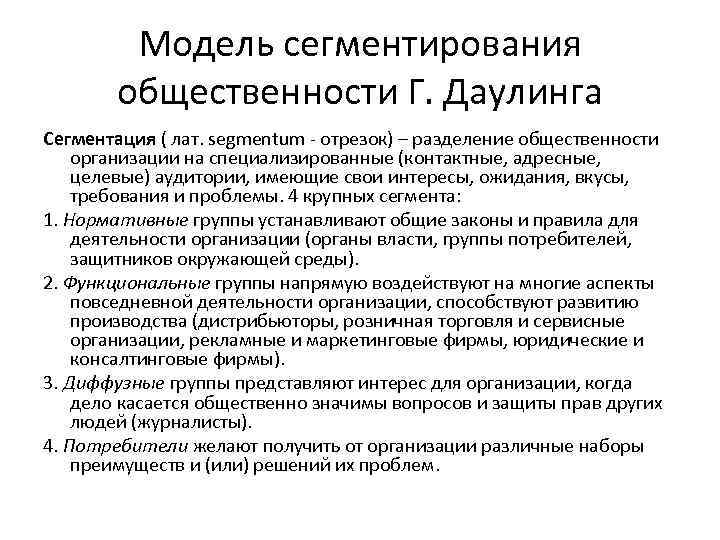 Модель сегментирования общественности Г. Даулинга

Сегментация ( лат. segmentum - отрезок) – разделение общественности организации на специализированные (контактные, адресные, целевые) аудитории, имеющие свои интересы, ожидания, вкусы, требования и проблемы. 4 крупных сегмента:

1. Нормативные группы устанавливают общие законы и правила для деятельности организации (органы власти, группы потребителей, защитников окружающей среды).

2. Функциональные группы напрямую воздействуют на многие аспекты повседневной деятельности организации, способствуют развитию производства (дистрибьюторы, розничная торговля и сервисные организации, рекламные и маркетинговые фирмы, юридические и консалтинговые фирмы).

3. Диффузные группы представляют интерес для организации, когда дело касается общественно значимы вопросов и защиты прав других людей (журналисты).

4. Потребители желают получить от организации различные наборы преимуществ и (или) решений их проблем.